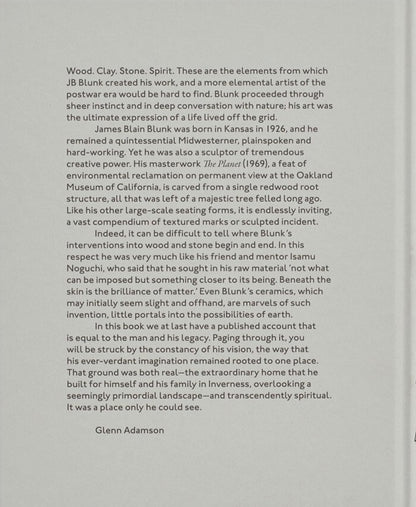 Wood. Clay. Stone. Spirit. These are the elements from which JB Blunk created his work, and a more elemental artist of the postwar era would be hard to find. Blunk proceeded through sheer instinct and in deep conversation with nature; his art was the ultimate expression of a life lived off the grid.

James Blain Blunk was born in Kansas in 1926, and he remained a quintessential Midwesterner, plainspoken and hard-working. Yet he was also a sculptor of tremendous creative power. His masterwork The Planet (1969), a feat of environmental reclamation on permanent view at the Oakland Museum of California, is carved from a single redwood root structure, all that was left of a majestic tree felled long ago. Like his other large-scale seating forms, it is endlessly inviting, a vast compendium of textured marks or sculpted incident.

Indeed, it can be difficult to tell where Blunk's interventions into wood and stone begin and end. In this respect he was very much like his friend and mentor Isamu Noguchi, who said that he sought in his raw material 'not what can be imposed but something closer to its being. Beneath the skin is the brilliance of matter.' Even Blunk's ceramics, which may initially seem slight and offhand, are marvels of such invention, little portals into the possibilities of earth.

In this book we at last have a published account that is equal to the man and his legacy. Paging through it, you will be struck by the constancy of his vision, the way that his ever-verdant imagination remained rooted to one place. That ground was both real—the extraordinary home that he built for himself and his family in Inverness, overlooking a seemingly primordial landscape—and transcendently spiritual. It was a place only he could see.

Glenn Adamson